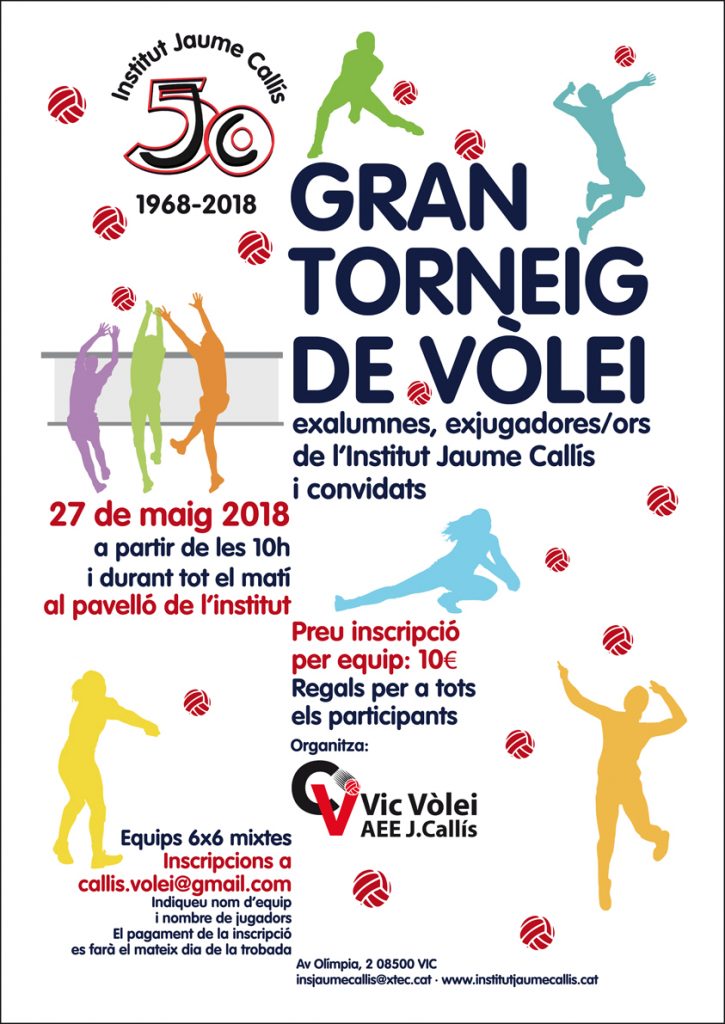 Institut Jaume Callís

50

1968-2018

GRAN TORNEIG DE VÒLEI

exalumnes, exjugadores/ors de l'Institut Jaume Callís i convidats

27 de maig 2018
a partir de les 10h
i durant tot el matí
al pavelló de l'institut

Preu inscripció per equip: 10€
Regals per a tots els participants

Organitza:

CV
Vic Vòlei
AEE J.Callís

Equips 6x6 mixtes
Inscripcions a
callis.volei@gmail.com
Indiqueu nom d'equip
i nombre de jugadors
El pagament de la inscripció
es farà el mateix dia de la trobada

Av Olímpia, 2 08500 VIC
insjaumecallis@xtec.cat · www.institutjaumecallis.cat